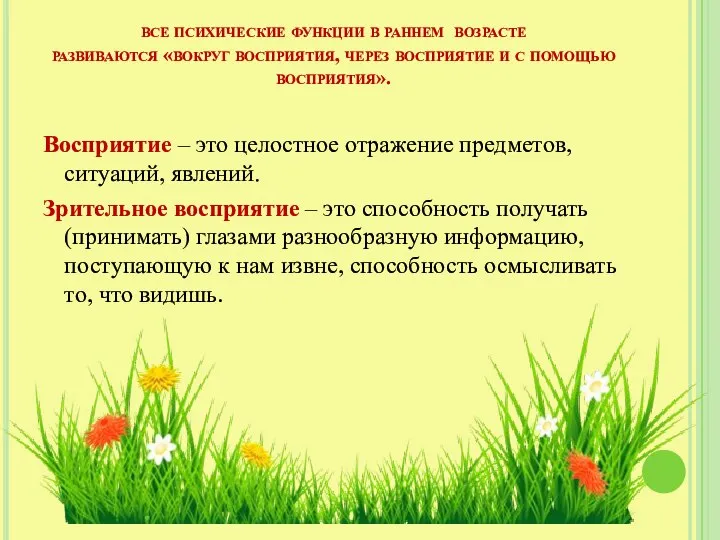 ВСЕ ПСИХИЧЕСКИЕ ФУНКЦИИ В РАННЕМ ВОЗРАСТЕ РАЗВИВАЮТСЯ «ВОКРУГ ВОСПРИЯТИЯ, ЧЕРЕЗ ВОСПРИЯТИЕ И С ПОМОЩЬЮ ВОСПРИЯТИЯ».

Восприятие – это целостное отражение предметов, ситуаций, явлений.

Зрительное восприятие – это способность получать (принимать) глазами разнообразную информацию, поступающую к нам извне, способность осмысливать то, что видишь.